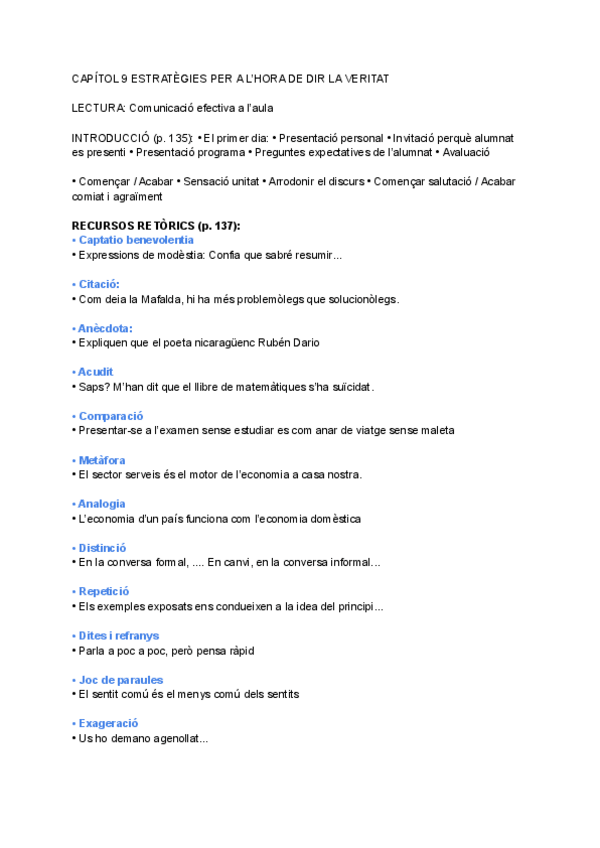 CAPÍTOL 9 ESTRATÈGIES PER A L'HORA DE DIR LA VERITAT

LECTURA: Comunicació efectiva a l'aula

INTRODUCCIÓ (p. 135): • El primer dia: • Presentació personal • Invitació perquè alumnat es presenti • Presentació programa • Preguntes expectatives de l'alumnat • Avaluació

• Començar / Acabar • Sensació unitat • Arrodonir el discurs • Començar salutació / Acabar comiat i agraïment

RECURSOS RETÒRICS (p. 137):
• Captatio benevolentia
• Expressions de modèstia: Confia que sabré resumir...

• Citació:
• Com deia la Mafalda, hi ha més problemòlegs que solucionòlegs.

• Anècdota:
• Expliquen que el poeta nicaragüenc Rubén Dario

• Acudit
• Saps? M'han dit que el llibre de matemàtiques s'ha suïcidat.

• Comparació
• Presentar-se a l'examen sense estudiar es com anar de viatge sense maleta

• Metàfora
• El sector serveis és el motor de l'economia a casa nostra.

• Analogia
• L'economia d'un país funciona com l'economia domèstica

• Distinció
• En la conversa formal, .... En canvi, en la conversa informal...

• Repetició
• Els exemples exposats ens condueixen a la idea del principi...

• Dites i refranys
• Parla a poc a poc, però pensa ràpid

• Joc de paraules
• El sentit comú és el menys comú dels sentits

• Exageració
• Us ho demano agenollat...